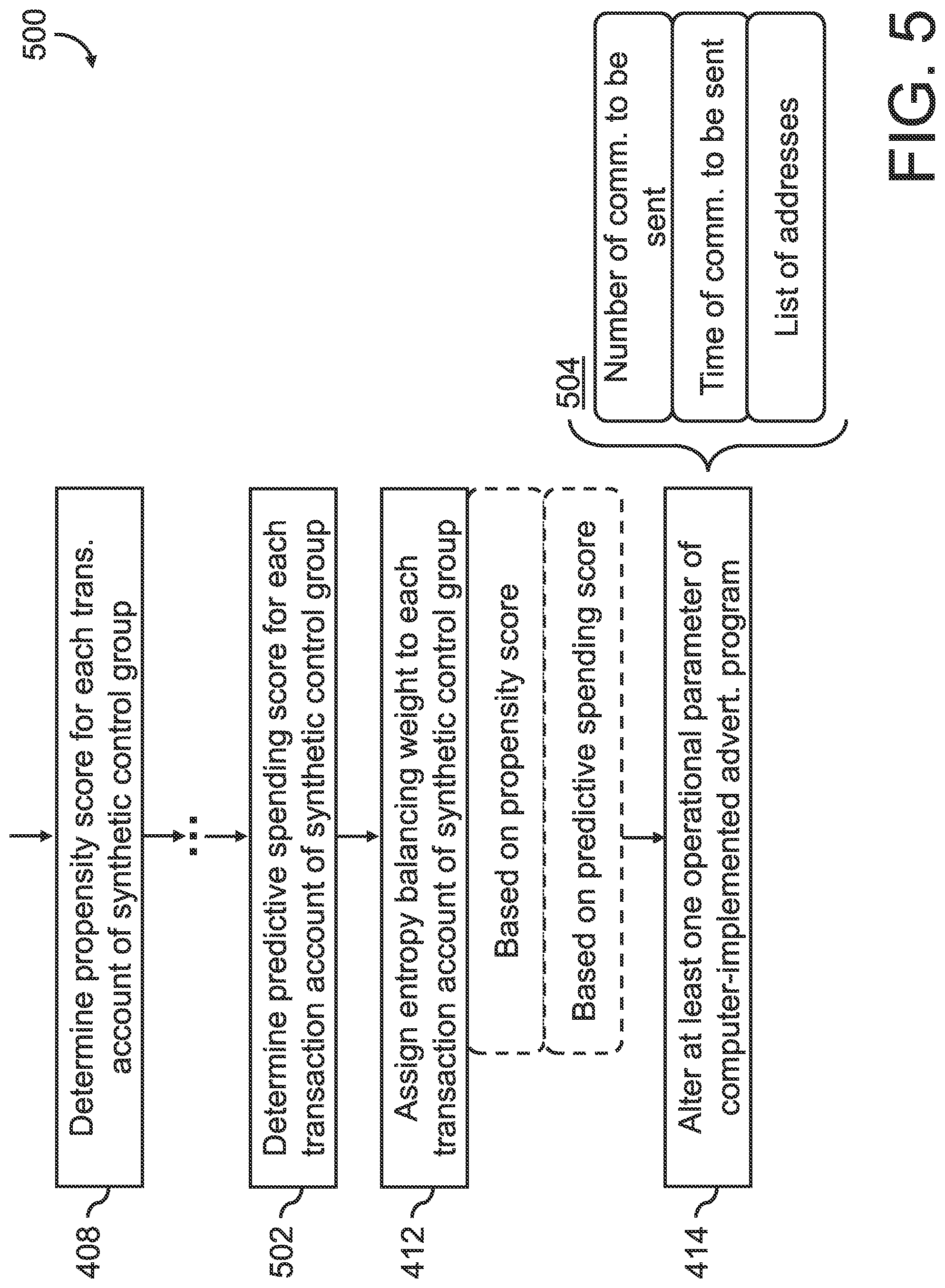 500

408

Determine propensity score for each trans. account of synthetic control group

502

Determine predictive spending score for each transaction account of synthetic control group

412

Assign entropy balancing weight to each transaction account of synthetic control group

Based on propensity score

Based on predictive spending score

414

Alter at least one operational parameter of computer-implemented advert. program

504

Number of comm. to be sent

Time of comm. to be sent

List of addresses

FIG. 5